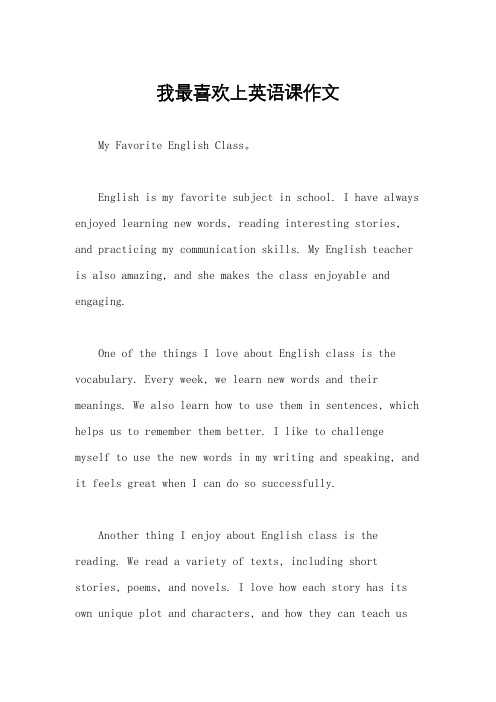 我最喜欢上英语课作文

My Favorite English Class。

English is my favorite subject in school. I have always enjoyed learning new words, reading interesting stories, and practicing my communication skills. My English teacher is also amazing, and she makes the class enjoyable and engaging.

One of the things I love about English class is the vocabulary. Every week, we learn new words and their meanings. We also learn how to use them in sentences, which helps us to remember them better. I like to challenge myself to use the new words in my writing and speaking, and it feels great when I can do so successfully.

Another thing I enjoy about English class is the reading. We read a variety of texts, including short stories, poems, and novels. I love how each story has its own unique plot and characters, and how they can teach us